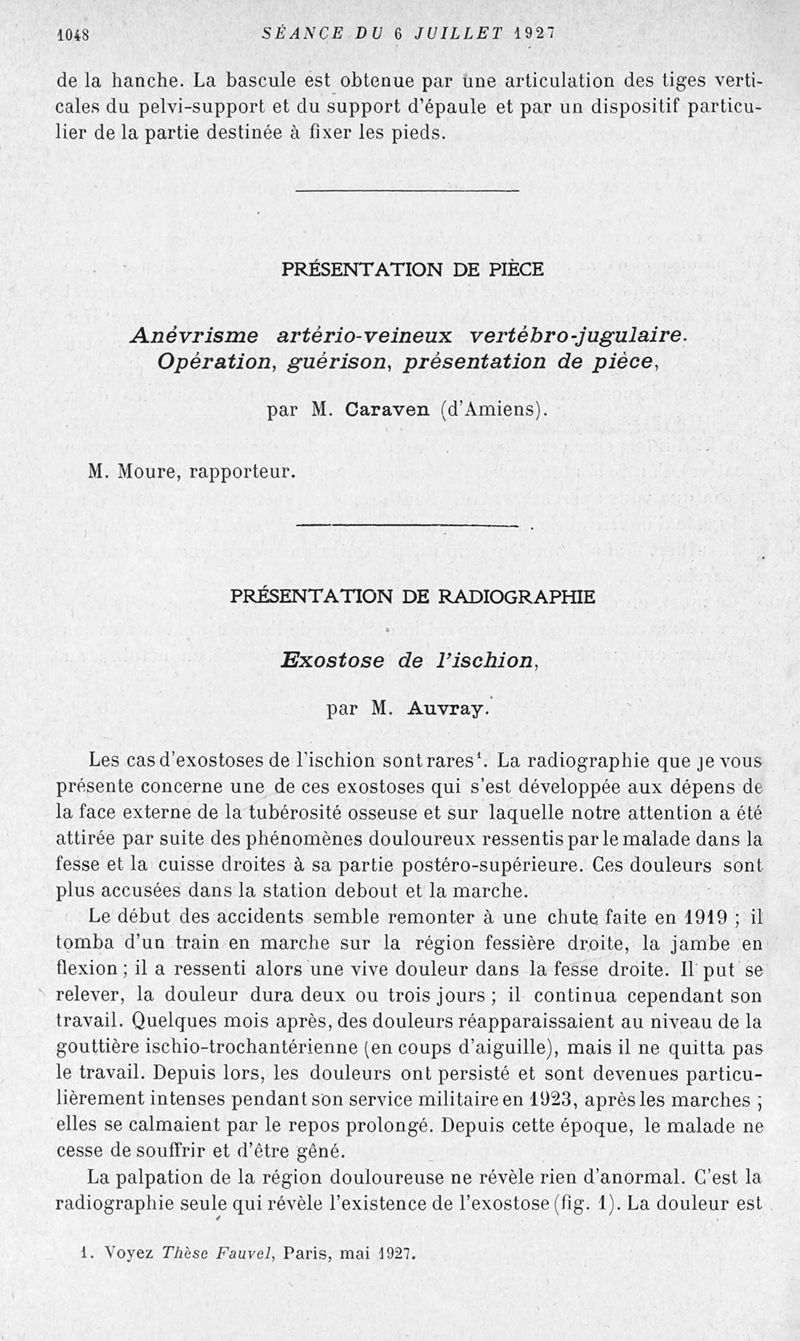 1048 SÉANCE DU 6 JUILLET 1927

de la hanche. La bascule est obtenue par une articulation des tiges verticales du pelvi-support et du support d'épaule et par un dispositif particulier de la partie destinée à fixer les pieds.

PRÉSENTATION DE PIÈCE

Anévrisme artério-veineux vertébro-jugulaire. Opération, guérison, présentation de pièce,

par M. Caraven (d'Amiens).

M. Moure, rapporteur.

PRÉSENTATION DE RADIOGRAPHIE

Exostose de l'ischion,

par M. Auvray.

Les cas d'exostoses de l'ischion sont rares$^1$. La radiographie que je vous présente concerne une de ces exostoses qui s'est développée aux dépens de la face externe de la tubérosité osseuse et sur laquelle notre attention a été attirée par suite des phénomènes douloureux ressentis par le malade dans la fesse et la cuisse droites à sa partie postéro-supérieure. Ces douleurs sont plus accusées dans la station debout et la marche.

Le début des accidents semble remonter à une chute faite en 1919 ; il tomba d'un train en marche sur la région fessière droite, la jambe en flexion ; il a ressenti alors une vive douleur dans la fesse droite. Il put se relever, la douleur dura deux ou trois jours ; il continua cependant son travail. Quelques mois après, des douleurs réapparaissaient au niveau de la gouttière ischio-trochantérienne (en coups d'aiguille), mais il ne quitta pas le travail. Depuis lors, les douleurs ont persisté et sont devenues particulièrement intenses pendant son service militaire en 1923, après les marches ; elles se calmaient par le repos prolongé. Depuis cette époque, le malade ne cesse de souffrir et d'être gêné.

La palpation de la région douloureuse ne révèle rien d'anormal. C'est la radiographie seule qui révèle l'existence de l'exostose (fig. 1). La douleur est

1. Voyez Thèse Fauvel, Paris, mai 1927.